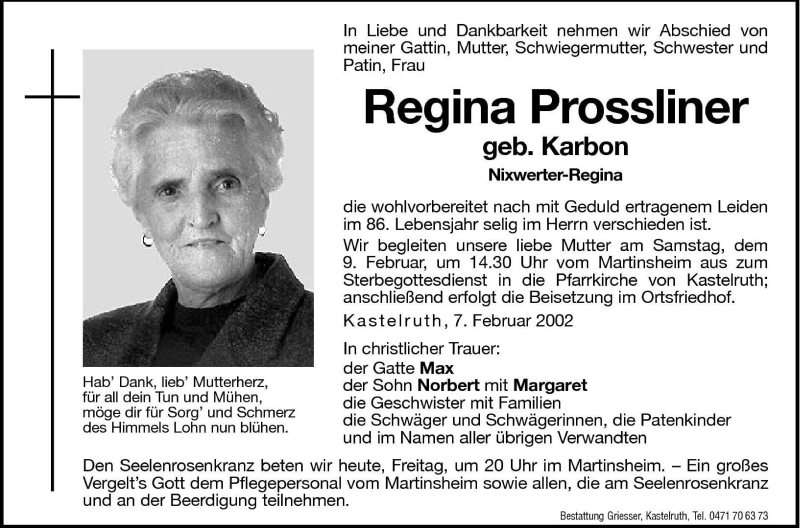 In Liebe und Dankbarkeit nehmen wir Abschied von meiner Gattin, Mutter, Schwiegermutter, Schwester und Patin, Frau

Regina Prossliner

geb. Karbon

Nixwerter-Regina

die wohlvorbereitet nach mit Geduld ertragenem Leiden im 86. Lebensjahr selig im Herrn verschieden ist.

Wir begleiten unsere liebe Mutter am Samstag, dem 9. Februar, um 14.30 Uhr vom Martinsheim aus zum Sterbegottesdienst in die Pfarrkirche von Kastelruth; anschließend erfolgt die Beisetzung im Ortsfriedhof.

Kastelruth, 7. Februar 2002

In christlicher Trauer:
der Gatte Max
der Sohn Norbert mit Margaret
die Geschwister mit Familien
die Schwäger und Schwägerinnen, die Patenkinder
und im Namen aller übrigen Verwandten

Hab' Dank, lieb' Mutterherz,
für all dein Tun und Mühen,
möge dir für Sorg' und Schmerz
des Himmels Lohn nun blühen.

Den Seelenrosenkranz beten wir heute, Freitag, um 20 Uhr im Martinsheim. – Ein großes Vergelt's Gott dem Pflegepersonal vom Martinsheim sowie allen, die am Seelenrosenkranz und an der Beerdigung teilnehmen.

Bestattung Griesser, Kastelruth, Tel. 0471 70 63 73